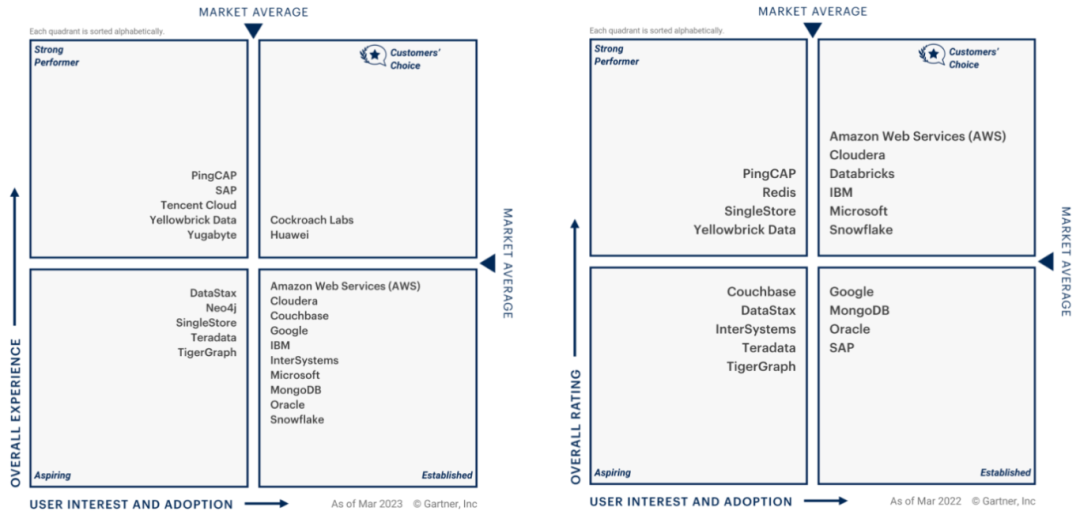 MARKET AVERAGE

Each quadrant is sorted alphabetically.

Strong Performer

PingCAP
SAP
Tencent Cloud
Yellowbrick Data
Yugabyte

Customers' Choice

Cockroach Labs
Huawei

MARKET AVERAGE

DataStax
Neo4j
SingleStore
Teradata
TigerGraph

Aspiring

Amazon Web Services (AWS)
Cloudera
Couchbase
Google
IBM
InterSystems
Microsoft
MongoDB
Oracle
Snowflake

Established

OVERALL EXPERIENCE

USER INTEREST AND ADOPTION

As of Mar 2023 © Gartner, Inc

MARKET AVERAGE

Each quadrant is sorted alphabetically.

Strong Performer

PingCAP
Redis
SingleStore
Yellowbrick Data

Customers' Choice

Amazon Web Services (AWS)
Cloudera
Databricks
IBM
Microsoft
Snowflake

MARKET AVERAGE

Couchbase
DataStax
InterSystems
Teradata
TigerGraph

Aspiring

Google
MongoDB
Oracle
SAP

Established

OVERALL RATING

USER INTEREST AND ADOPTION

As of Mar 2022 © Gartner, Inc